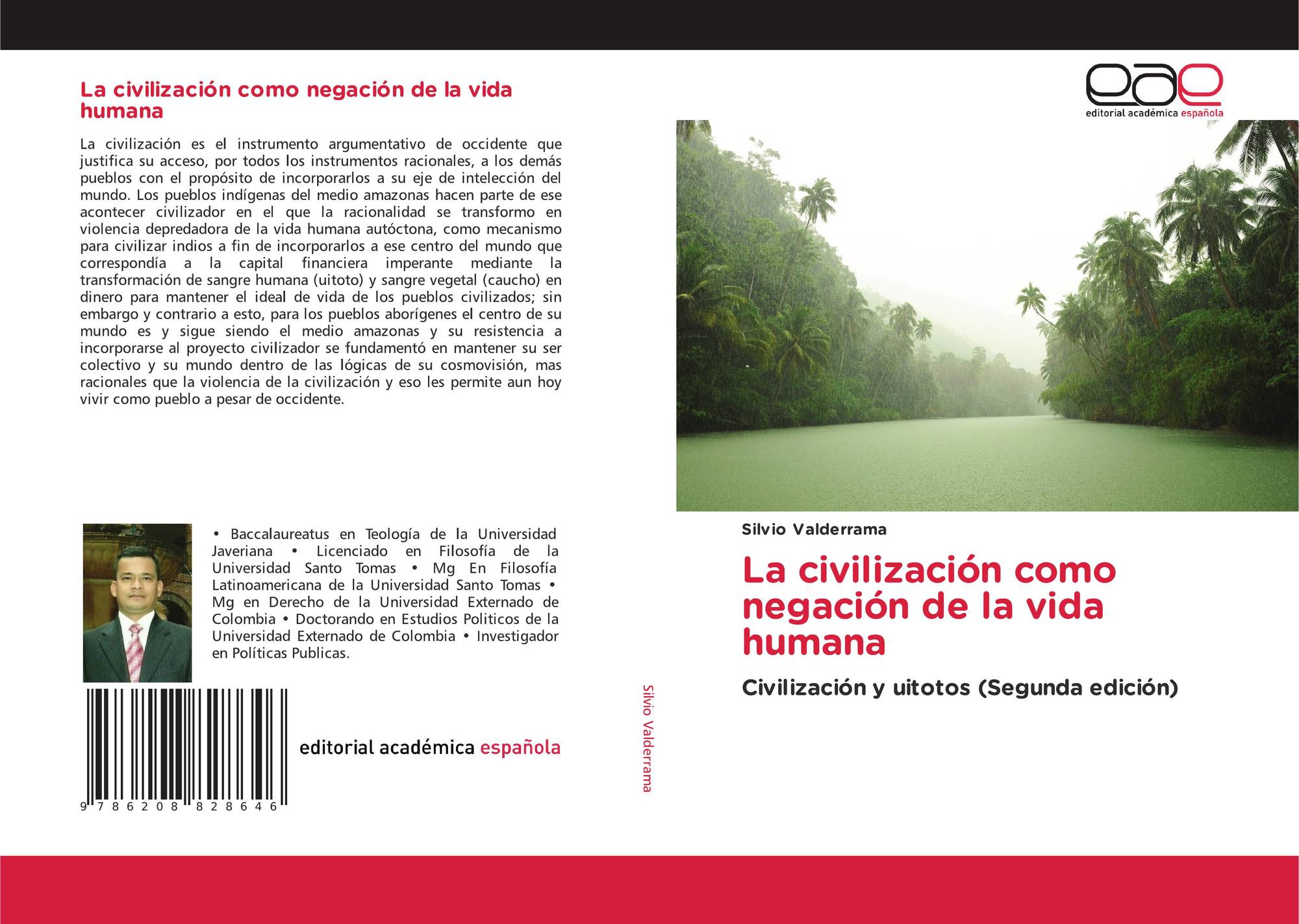 La civilización como negación de la vida humana

La civilización es el instrumento argumentativo de occidente que justifica su acceso, por todos los instrumentos racionales, a los demás pueblos con el propósito de incorporarlos a su eje de intelección del mundo. Los pueblos indígenas del medio amazonas hacen parte de ese acontecer civilizador en el que la racionalidad se transformo en violencia depredadora de la vida humana autóctona, como mecanismo para civilizar indios a fin de incorporarlos a ese centro del mundo que correspondía a la capital financiera imperante mediante la transformación de sangre humana (uitoto) y sangre vegetal (caucho) en dinero para mantener el ideal de vida de los pueblos civilizados; sin embargo y contrario a esto, para los pueblos aborígenes el centro de su mundo es y sigue siendo el medio amazonas y su resistencia a incorporarse al proyecto civilizador se fundamentó en mantener su ser colectivo y su mundo dentro de las lógicas de su cosmovisión, mas racionales que la violencia de la civilización y eso les permite aun hoy vivir como pueblo a pesar de occidente.

• Baccalaureatus en Teología de la Universidad Javeriana • Licenciado en Filosofía de la Universidad Santo Tomas • Mg En Filosofía Latinoamericana de la Universidad Santo Tomas • Mg en Derecho de la Universidad Externado de Colombia • Doctorando en Estudios Politicos de la Universidad Externado de Colombia • Investigador en Políticas Publicas.

9 786208 828646

editorial académica española

Silvio Valderrama

eae
editorial académica española

Silvio Valderrama

La civilización como negación de la vida humana

Civilización y uitotos (Segunda edición)